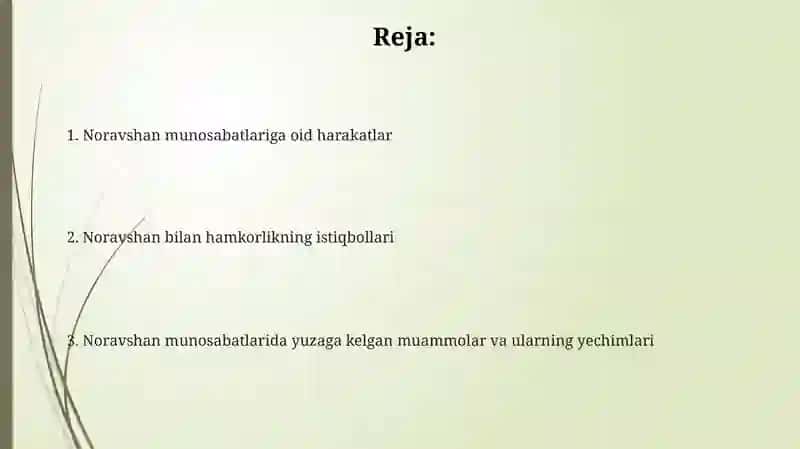 Reja:

1. Noravshan munosabatlariga oid harakatlar

2. Noravshan bilan hamkorlikning istiqbollari

3. Noravshan munosabatlarida yuzaga kelgan muammolar va ularning yechimlari